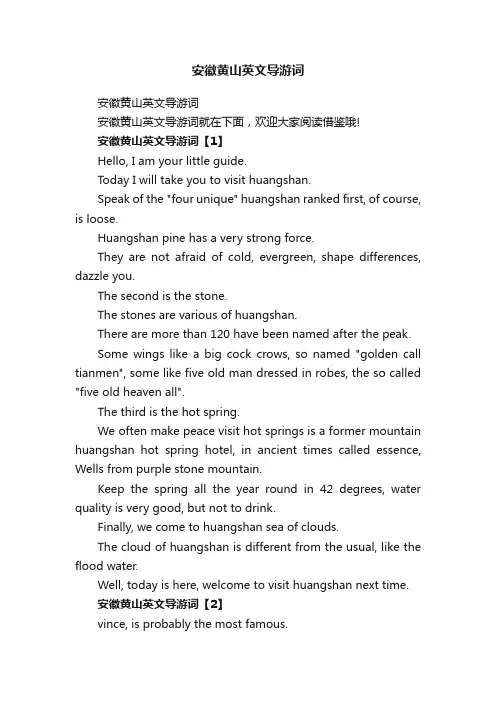 安徽黄山英文导游词

安徽黄山英文导游词

安徽黄山英文导游词就在下面，欢迎大家阅读借鉴哦!

安徽黄山英文导游词【1】

Hello, I am your little guide.

Today I will take you to visit huangshan.

Speak of the "four unique" huangshan ranked first, of course, is loose.

Huangshan pine has a very strong force.

They are not afraid of cold, evergreen, shape differences, dazzle you.

The second is the stone.

The stones are various of huangshan.

There are more than 120 have been named after the peak.

Some wings like a big cock crows, so named "golden call tianmen", some like five old man dressed in robes, the so called "five old heaven all".

The third is the hot spring.

We often make peace visit hot springs is a former mountain huangshan hot spring hotel, in ancient times called essence, Wells from purple stone mountain.

Keep the spring all the year round in 42 degrees, water quality is very good, but not to drink.

Finally, we come to huangshan sea of clouds.

The cloud of huangshan is different from the usual, like the flood water.

Well, today is here, welcome to visit huangshan next time.

安徽黄山英文导游词【2】

vince, is probably the most famous.